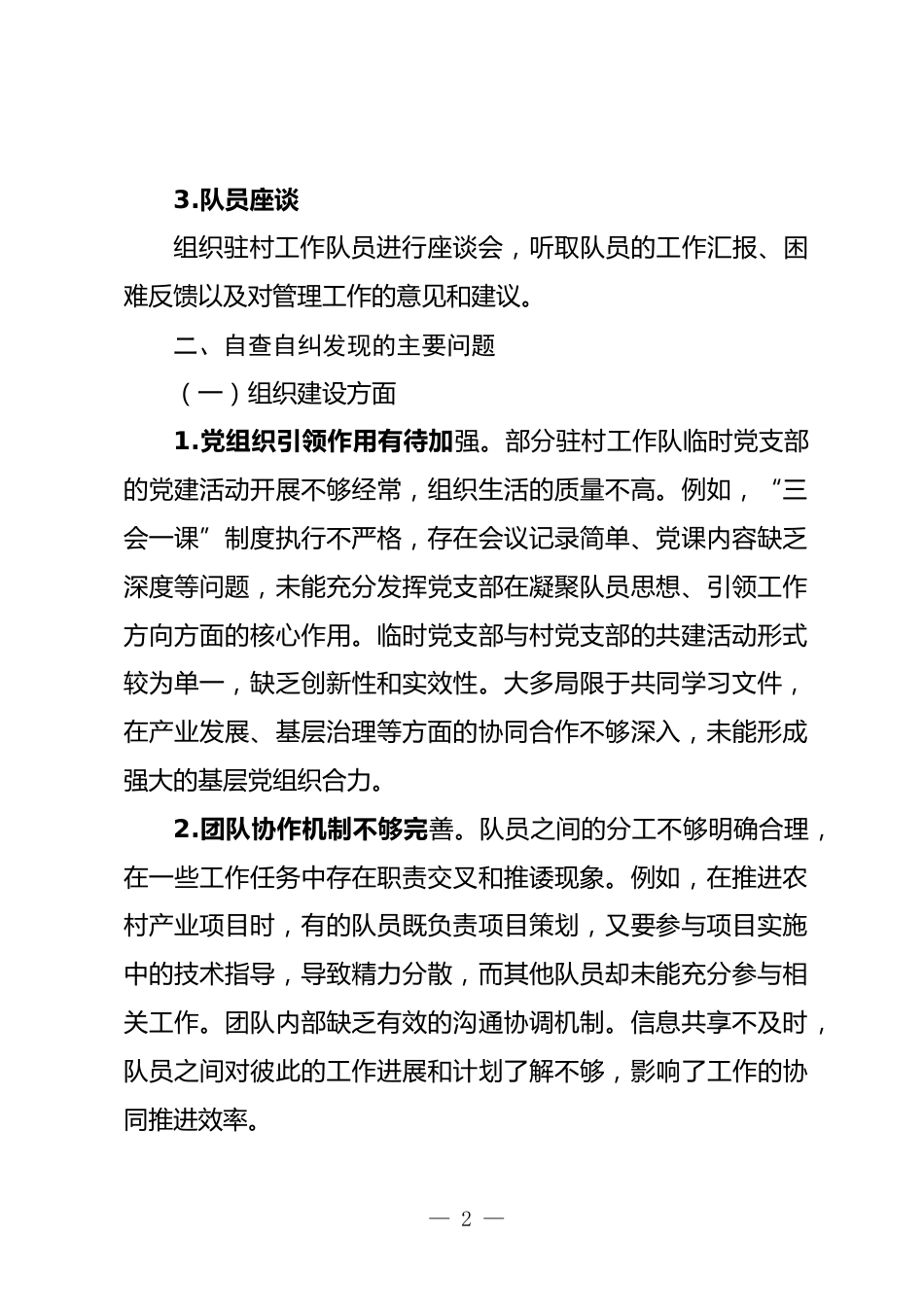 3.队员座谈

组织驻村工作队员进行座谈会，听取队员的工作汇报、困难反馈以及对管理工作的意见和建议。

二、自查自纠发现的主要问题

（一）组织建设方面

1.党组织引领作用有待加强。部分驻村工作队临时党支部的党建活动开展不够经常，组织生活的质量不高。例如，“三会一课”制度执行不严格，存在会议记录简单、党课内容缺乏深度等问题，未能充分发挥党支部在凝聚队员思想、引领工作方向方面的核心作用。临时党支部与村党支部的共建活动形式较为单一，缺乏创新性和实效性。大多局限于共同学习文件，在产业发展、基层治理等方面的协同合作不够深入，未能形成强大的基层党组织合力。

2.团队协作机制不够完善。队员之间的分工不够明确合理，在一些工作任务中存在职责交叉和推诿现象。例如，在推进农村产业项目时，有的队员既负责项目策划，又要参与项目实施中的技术指导，导致精力分散，而其他队员却未能充分参与相关工作。团队内部缺乏有效的沟通协调机制。信息共享不及时，队员之间对彼此的工作进展和计划了解不够，影响了工作的协同推进效率。

— 2 —